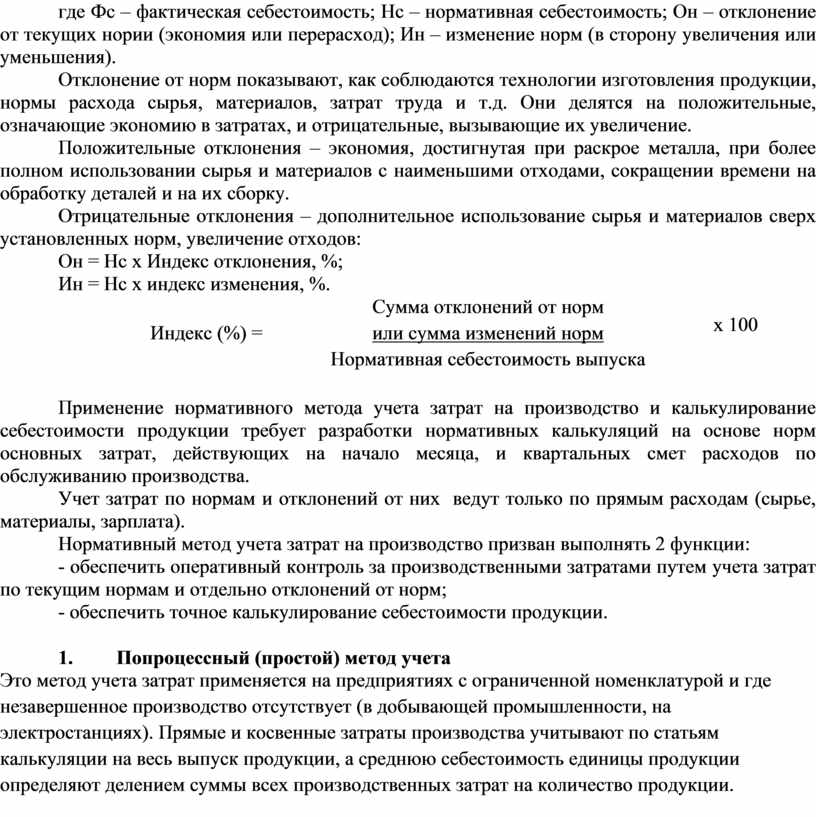 где Фс – фактическая себестоимость; Нс – нормативная себестоимость; Он – отклонение от текущих нории (экономия или перерасход); Ин – изменение норм (в сторону увеличения или уменьшения).

Отклонение от норм показывают, как соблюдаются технологии изготовления продукции, нормы расхода сырья, материалов, затрат труда и т.д. Они делятся на положительные, означающие экономию в затратах, и отрицательные, вызывающие их увеличение.

Положительные отклонения – экономия, достигнутая при раскрое металла, при более полном использовании сырья и материалов с наименьшими отходами, сокращении времени на обработку деталей и на их сборку.

Отрицательные отклонения – дополнительное использование сырья и материалов сверх установленных норм, увеличение отходов:

Он = Нс х Индекс отклонения, %;

Ин = Нс х индекс изменения, %.

Индекс (%) = $\frac{\text{Сумма отклонений от норм или сумма изменений норм}}{\text{Нормативная себестоимость выпуска}}$ х 100

Применение нормативного метода учета затрат на производство и калькулирование себестоимости продукции требует разработки нормативных калькуляций на основе норм основных затрат, действующих на начало месяца, и квартальных смет расходов по обслуживанию производства.

Учет затрат по нормам и отклонений от них ведут только по прямым расходам (сырье, материалы, зарплата).

Нормативный метод учета затрат на производство призван выполнять 2 функции:

- обеспечить оперативный контроль за производственными затратами путем учета затрат по текущим нормам и отдельно отклонений от норм;

- обеспечить точное калькулирование себестоимости продукции.

1. Попроцессный (простой) метод учета

Это метод учета затрат применяется на предприятиях с ограниченной номенклатурой и где незавершенное производство отсутствует (в добывающей промышленности, на электростанциях). Прямые и косвенные затраты производства учитывают по статьям калькуляции на весь выпуск продукции, а среднюю себестоимость единицы продукции определяют делением суммы всех производственных затрат на количество продукции.